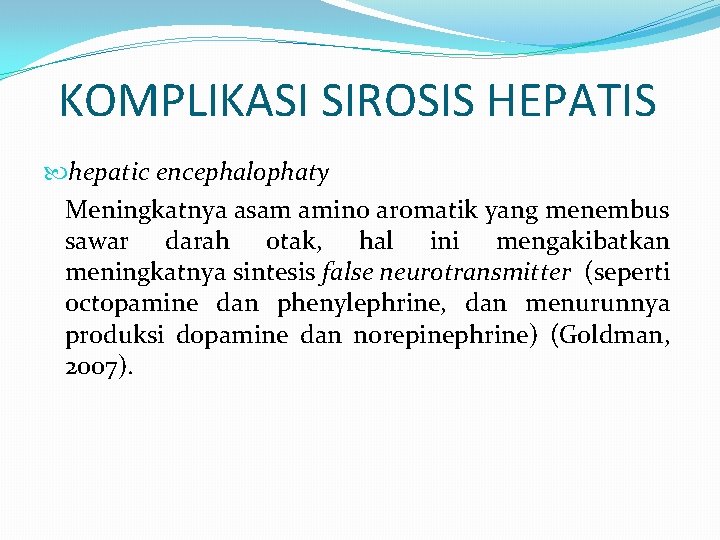 KOMPLIKASI SIROSIS HEPATIS

hepatic encephalophaty

Meningkatnya asam amino aromatik yang menembus sawar darah otak, hal ini mengakibatkan meningkatnya sintesis false neurotransmitter (seperti octopamine dan phenylephrine, dan menurunnya produksi dopamine dan norepinephrine) (Goldman, 2007).